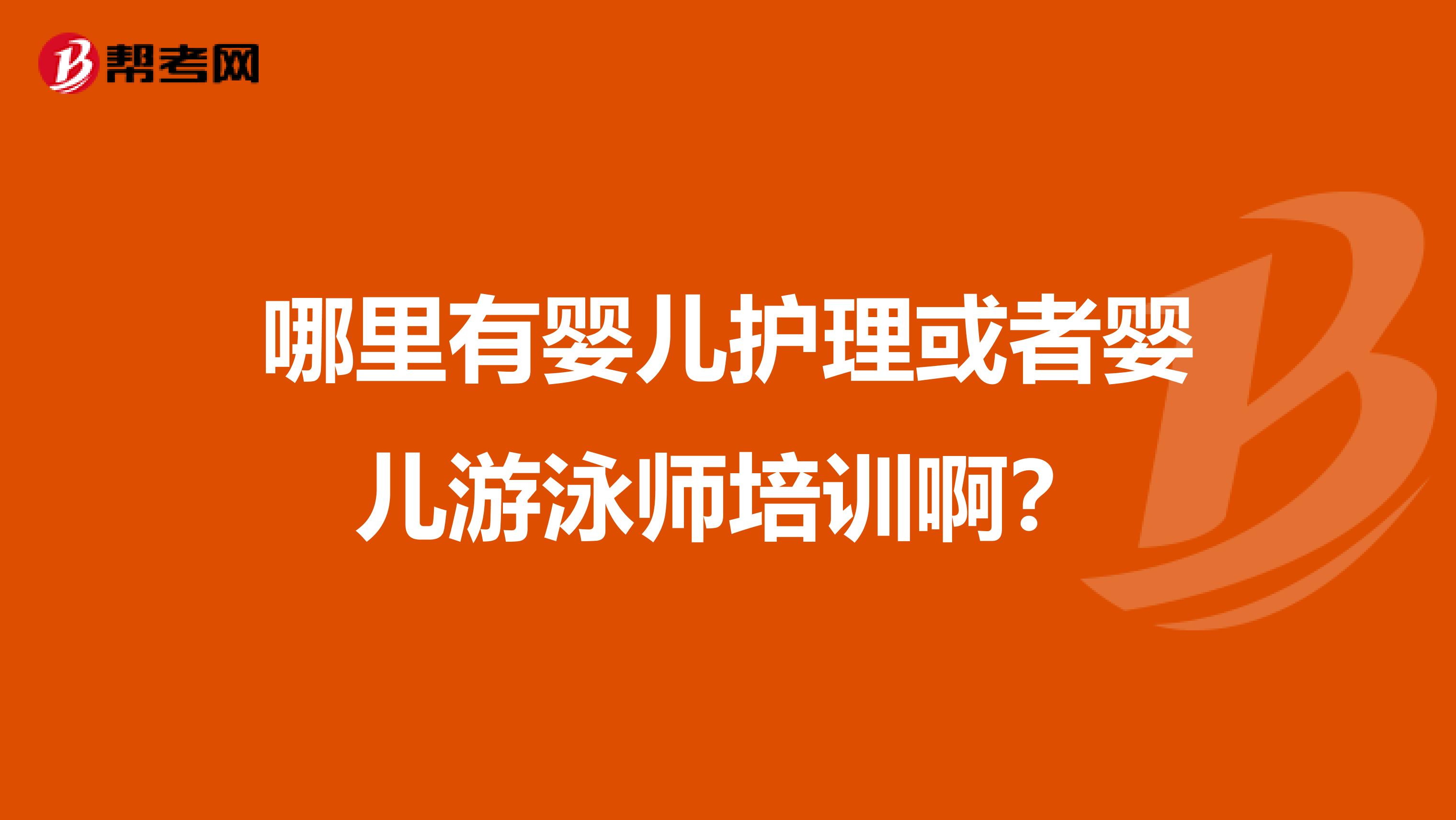 帮考网

哪里有婴儿护理或者婴儿游泳师培训啊？